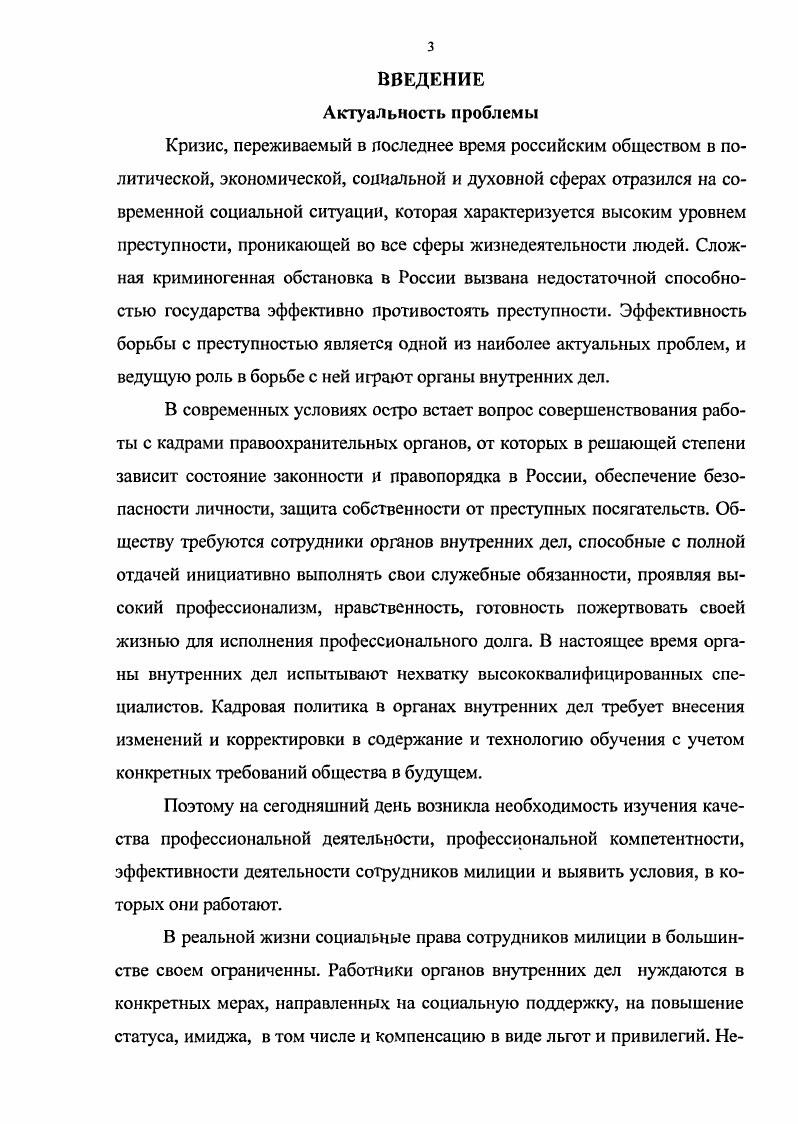 3

ВВЕДЕНИЕ

Актуальность проблемы

Кризис, переживаемый в последнее время российским обществом в политической, экономической, социальной и духовной сферах отразился на современной социальной ситуации, которая характеризуется высоким уровнем преступности, проникающей во все сферы жизнедеятельности людей. Сложная криминогенная обстановка в России вызвана недостаточной способностью государства эффективно противостоять преступности. Эффективность борьбы с преступностью является одной из наиболее актуальных проблем, и ведущую роль в борьбе с ней играют органы внутренних дел.

В современных условиях остро встает вопрос совершенствования работы с кадрами правоохранительных органов, от которых в решающей степени зависит состояние законности и правопорядка в России, обеспечение безопасности личности, защита собственности от преступных посягательств. Обществу требуются сотрудники органов внутренних дел, способные с полной отдачей инициативно выполнять свои служебные обязанности, проявляя высокий профессионализм, нравственность, готовность пожертвовать своей жизнью для исполнения профессионального долга. В настоящее время органы внутренних дел испытывают нехватку высококвалифицированных специалистов. Кадровая политика в органах внутренних дел требует внесения изменений и корректировки в содержание и технологию обучения с учетом конкретных требований общества в будущем.

Поэтому на сегодняшний день возникла необходимость изучения качества профессиональной деятельности, профессиональной компетентности, эффективности деятельности сотрудников милиции и выявить условия, в которых они работают.

В реальной жизни социальные права сотрудников милиции в большинстве своем ограниченны. Работники органов внутренних дел нуждаются в конкретных мерах, направленных на социальную поддержку, на повышение статуса, имиджа, в том числе и компенсацию в виде льгот и привилегий. Не-